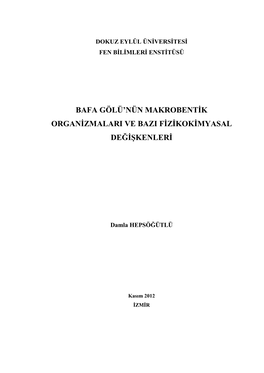 DOKUZ EYLÜL ÜNİVERSİTESİ
FEN BİLİMLERİ ENSTİTÜSÜ

BAFA GÖLÜ'NÜN MAKROBENTİK ORGANİZMALARI VE BAZI FİZİKOKİMYASAL DEĞİŞKENLERİ

Damla HEPSÖĞÜTLÜ

Kasım 2012
İZMİR